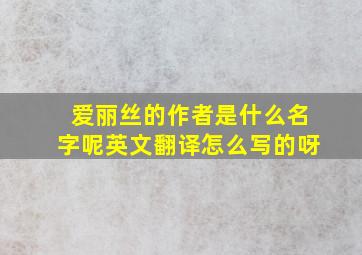 爱丽丝的作者是什么名字呢英文翻译怎么写的呀